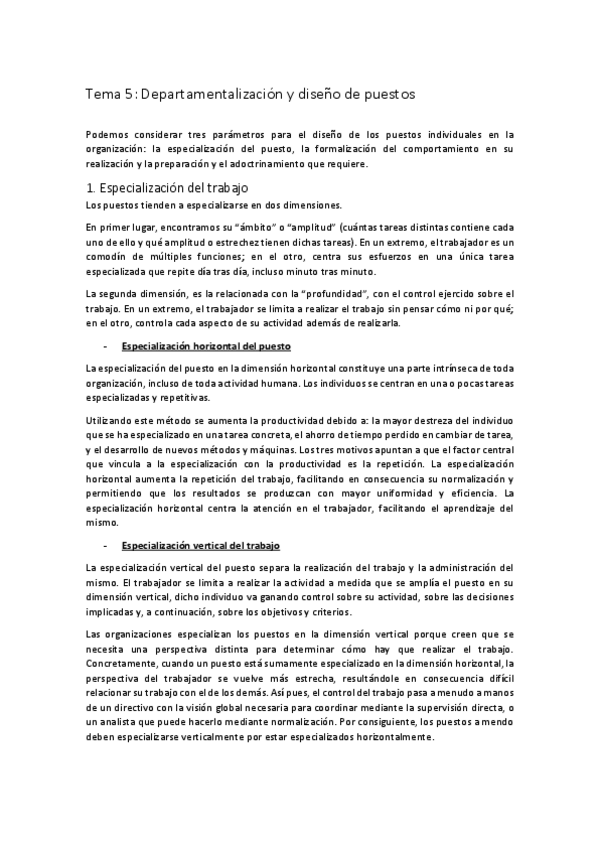 Tema 5: Departamentalización y diseño de puestos

Podemos considerar tres parámetros para el diseño de los puestos individuales en la organización: la especialización del puesto, la formalización del comportamiento en su realización y la preparación y el adoctrinamiento que requiere.

1. Especialización del trabajo

Los puestos tienden a especializarse en dos dimensiones.

En primer lugar, encontramos su "ámbito" o "amplitud" (cuántas tareas distintas contiene cada uno de ello y qué amplitud o estrechez tienen dichas tareas). En un extremo, el trabajador es un comodín de múltiples funciones; en el otro, centra sus esfuerzos en una única tarea especializada que repite día tras día, incluso minuto tras minuto.

La segunda dimensión, es la relacionada con la "profundidad", con el control ejercido sobre el trabajo. En un extremo, el trabajador se limita a realizar el trabajo sin pensar cómo ni por qué; en el otro, controla cada aspecto de su actividad además de realizarla.

- Especialización horizontal del puesto

La especialización del puesto en la dimensión horizontal constituye una parte intrínseca de toda organización, incluso de toda actividad humana. Los individuos se centran en una o pocas tareas especializadas y repetitivas.

Utilizando este método se aumenta la productividad debido a: la mayor destreza del individuo que se ha especializado en una tarea concreta, el ahorro de tiempo perdido en cambiar de tarea, y el desarrollo de nuevos métodos y máquinas. Los tres motivos apuntan a que el factor central que vincula a la especialización con la productividad es la repetición. La especialización horizontal aumenta la repetición del trabajo, facilitando en consecuencia su normalización y permitiendo que los resultados se produzcan con mayor uniformidad y eficiencia. La especialización horizontal centra la atención en el trabajador, facilitando el aprendizaje del mismo.

- Especialización vertical del trabajo

La especialización vertical del puesto separa la realización del trabajo y la administración del mismo. El trabajador se limita a realizar la actividad a medida que se amplía el puesto en su dimensión vertical, dicho individuo va ganando control sobre su actividad, sobre las decisiones implicadas y, a continuación, sobre los objetivos y criterios.

Las organizaciones especializan los puestos en la dimensión vertical porque creen que se necesita una perspectiva distinta para determinar cómo hay que realizar el trabajo. Concretamente, cuando un puesto está sumamente especializado en la dimensión horizontal, la perspectiva del trabajador se vuelve más estrecha, resultándole en consecuencia difícil relacionar su trabajo con el de los demás. Así pues, el control del trabajo pasa a menudo a manos de un directivo con la visión global necesaria para coordinar mediante la supervisión directa, o un analista que puede hacerlo mediante normalización. Por consiguiente, los puestos a mendo deben especializarse verticalmente por estar especializados horizontalmente.